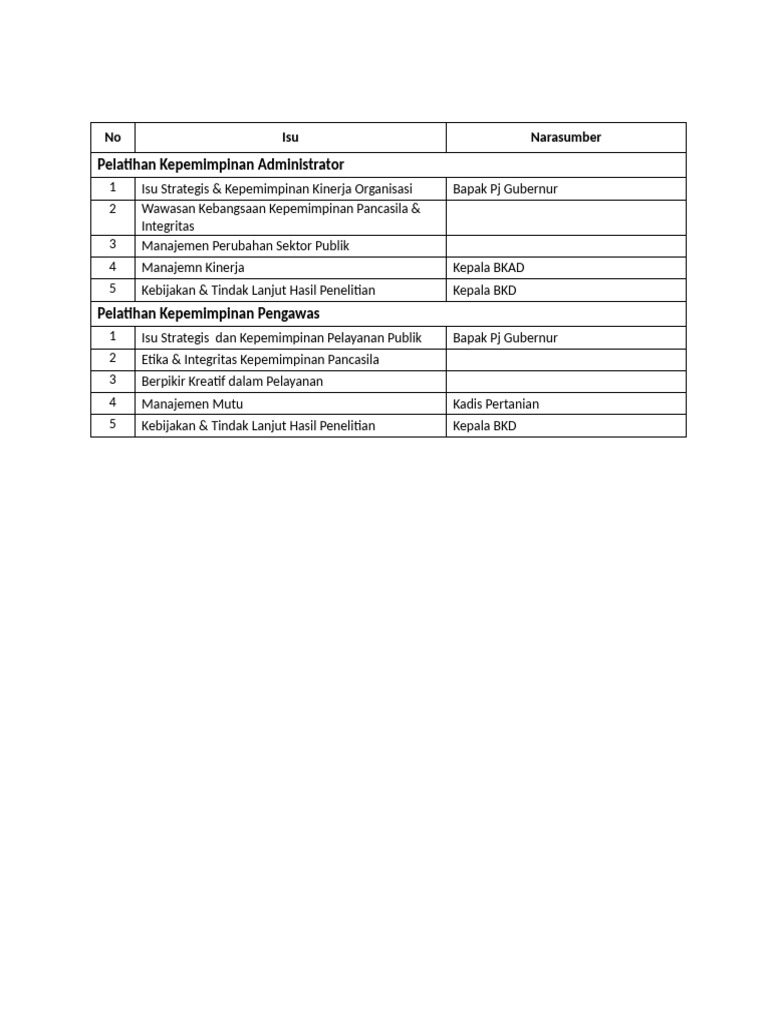 | No | Isu | Narasumber |
|---|---|---|
| Pelatihan Kepemimpinan Administrator | | |
| 1 | Isu Strategis & Kepemimpinan Kinerja Organisasi | Bapak Pj Gubernur |
| 2 | Wawasan Kebangsaan Kepemimpinan Pancasila & Integritas | |
| 3 | Manajemen Perubahan Sektor Publik | |
| 4 | Manajemn Kinerja | Kepala BKAD |
| 5 | Kebijakan & Tindak Lanjut Hasil Penelitian | Kepala BKD |
| Pelatihan Kepemimpinan Pengawas | | |
| 1 | Isu Strategis dan Kepemimpinan Pelayanan Publik | Bapak Pj Gubernur |
| 2 | Etika & Integritas Kepemimpinan Pancasila | |
| 3 | Berpikir Kreatif dalam Pelayanan | |
| 4 | Manajemen Mutu | Kadis Pertanian |
| 5 | Kebijakan & Tindak Lanjut Hasil Penelitian | Kepala BKD |